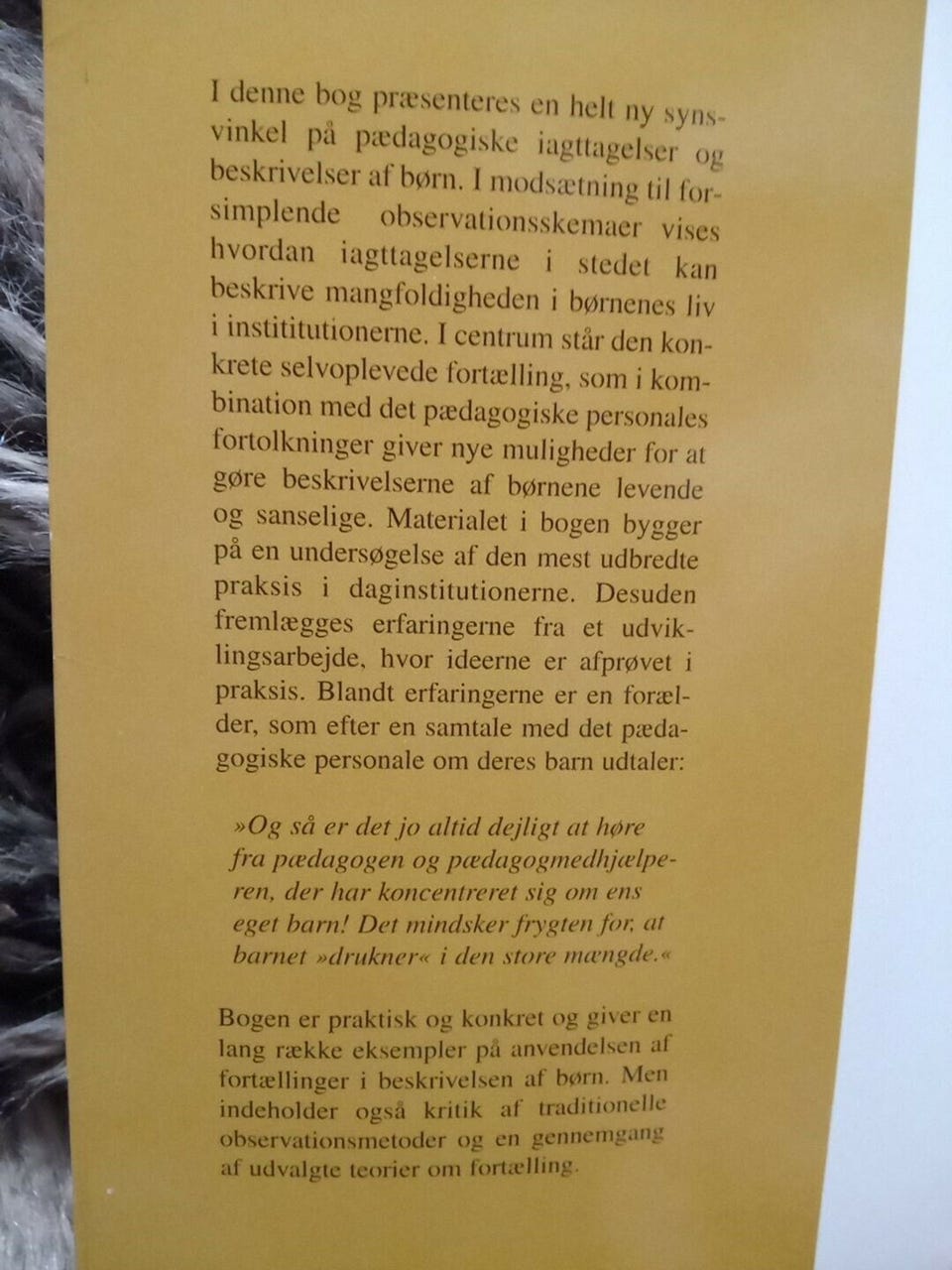 I denne bog præsenteres en helt ny synsvinkel på pædagogiske iagttagelser og beskrivelser af børn. I modsætning til forsimplende observationsskemaer vises hvordan iagttagelserne i stedet kan beskrive mangfoldigheden i børnenes liv i institutionerne. I centrum står den konkrete selvoplevede fortælling, som i kombination med det pædagogiske personales fortolkninger giver nye muligheder for at gøre beskrivelserne af børnene levende og sanselige. Materialet i bogen bygger på en undersøgelse af den mest udbredte praksis i daginstitutionerne. Desuden fremlægges erfaringerne fra et udviklingsarbejde, hvor ideerne er afprøvet i praksis. Blandt erfaringerne er en forælder, som efter en samtale med det pædagogiske personale om deres barn udtaler:

»Og så er det jo altid dejligt at høre fra pædagogen og pædagogmedhjælperen, der har koncentreret sig om ens eget barn! Det mindsker frygten for, at barnet »drukner« i den store mængde.«

Bogen er praktisk og konkret og giver en lang række eksempler på anvendelsen af fortællinger i beskrivelsen af børn. Men indeholder også kritik af traditionelle observationsmetoder og en gennemgang af udvalgte teorier om fortælling.